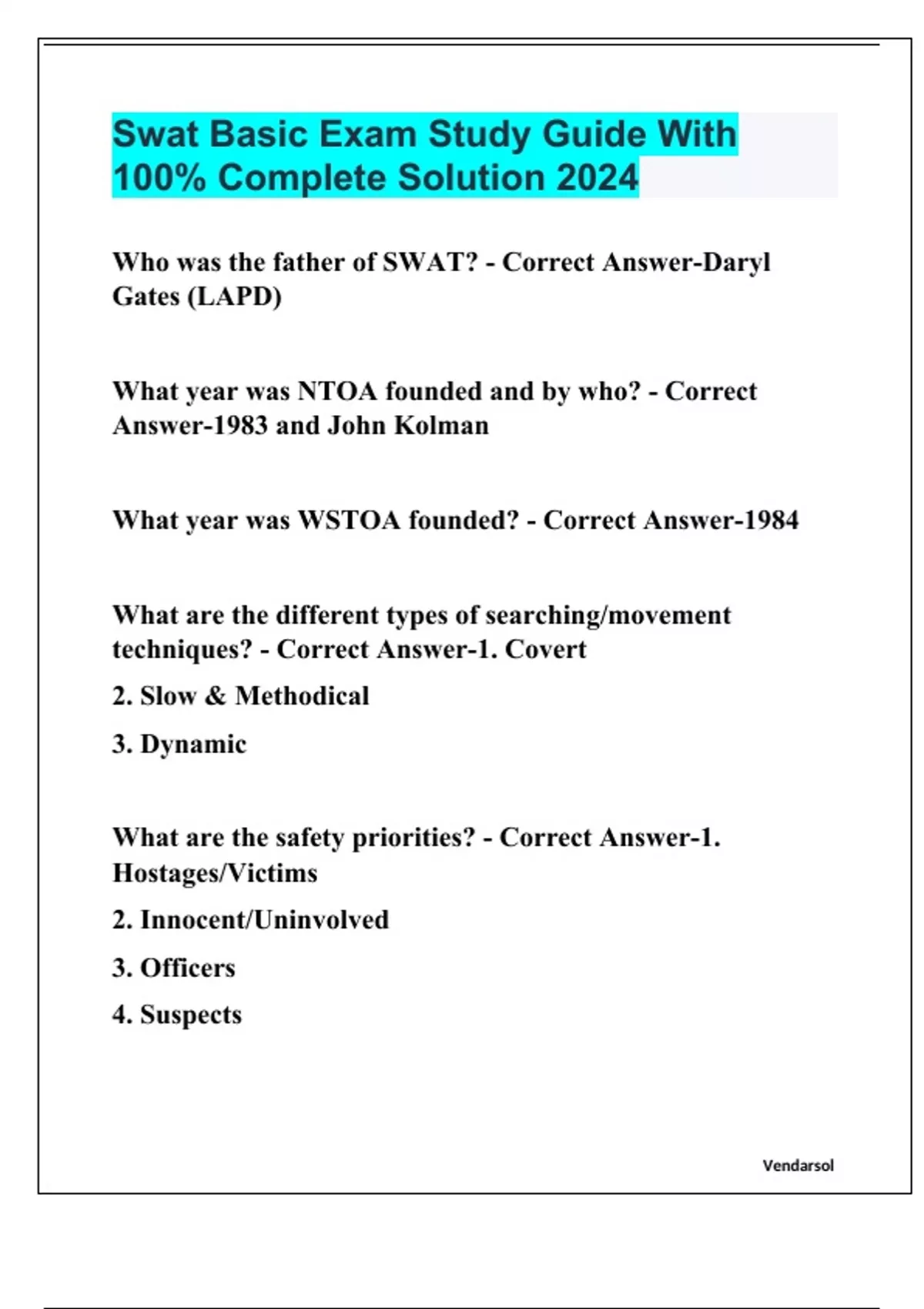 Swat Basic Exam Study Guide With 100% Complete Solution 2024

Who was the father of SWAT? - Correct Answer-Daryl Gates (LAPD)

What year was NTOA founded and by who? - Correct Answer-1983 and John Kolman

What year was WSTOA founded? - Correct Answer-1984

What are the different types of searching/movement techniques? - Correct Answer-1. Covert

2. Slow & Methodical

3. Dynamic

What are the safety priorities? - Correct Answer-1. Hostages/Victims

2. Innocent/Uninvolved

3. Officers

4. Suspects

Vendarsol